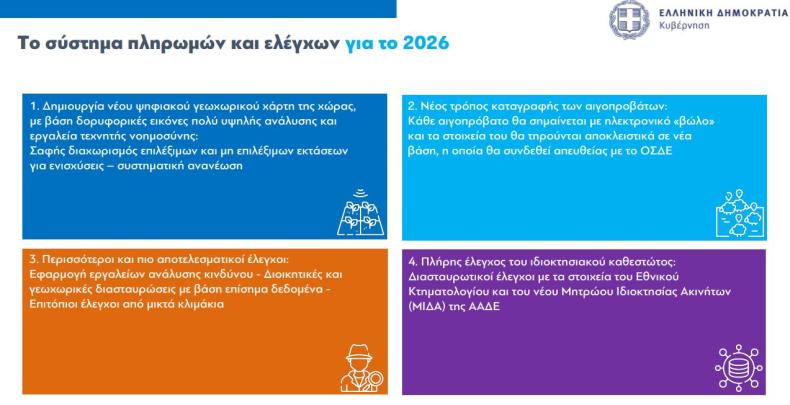 ΕΛΛΗΝΙΚΗ ΔΗΜΟΚΡΑΤΙΑ
Κυβέρνηση

Το σύστημα πληρωμών και ελέγχων για το 2026

1. Δημιουργία νέου ψηφιακού γεωχωρικού χάρτη της χώρας, με βάση δορυφορικές εικόνες πολύ υψηλής ανάλυσης και εργαλεία τεχνητής νοημοσύνης:
Σαφής διαχωρισμός επιλέξιμων και μη επιλέξιμων εκτάσεων για ενισχύσεις – συστηματική ανανέωση

2. Νέος τρόπος καταγραφής των αιγοπροβάτων:
Κάθε αιγοπρόβατο θα σημαίνεται με ηλεκτρονικό «βώλο» και τα στοιχεία του θα τηρούνται αποκλειστικά σε νέα βάση, η οποία θα συνδεθεί απευθείας με το ΟΣΔΕ

3. Περισσότεροι και πιο αποτελεσματικοί έλεγχοι:
Εφαρμογή εργαλείων ανάλυσης κινδύνου - Διοικητικές και γεωχωρικές διασταυρώσεις με βάση επίσημα δεδομένα - Επιτόπιοι έλεγχοι από μικτά κλιμάκια

4. Πλήρης έλεγχος του ιδιοκτησιακού καθεστώτος:
Διασταυρωτικοί έλεγχοι με τα στοιχεία του Εθνικού Κτηματολογίου και του νέου Μητρώου Ιδιοκτησίας Ακινήτων (ΜΙΔΑ) της ΑΑΔΕ